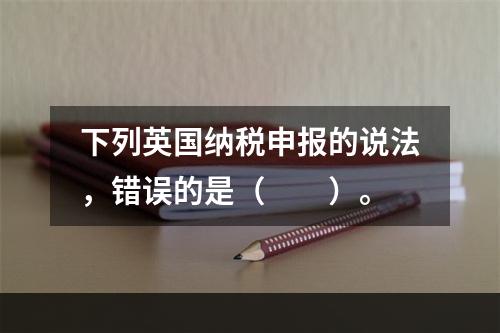 下列英国纳税申报的说法，错误的是（　　）。